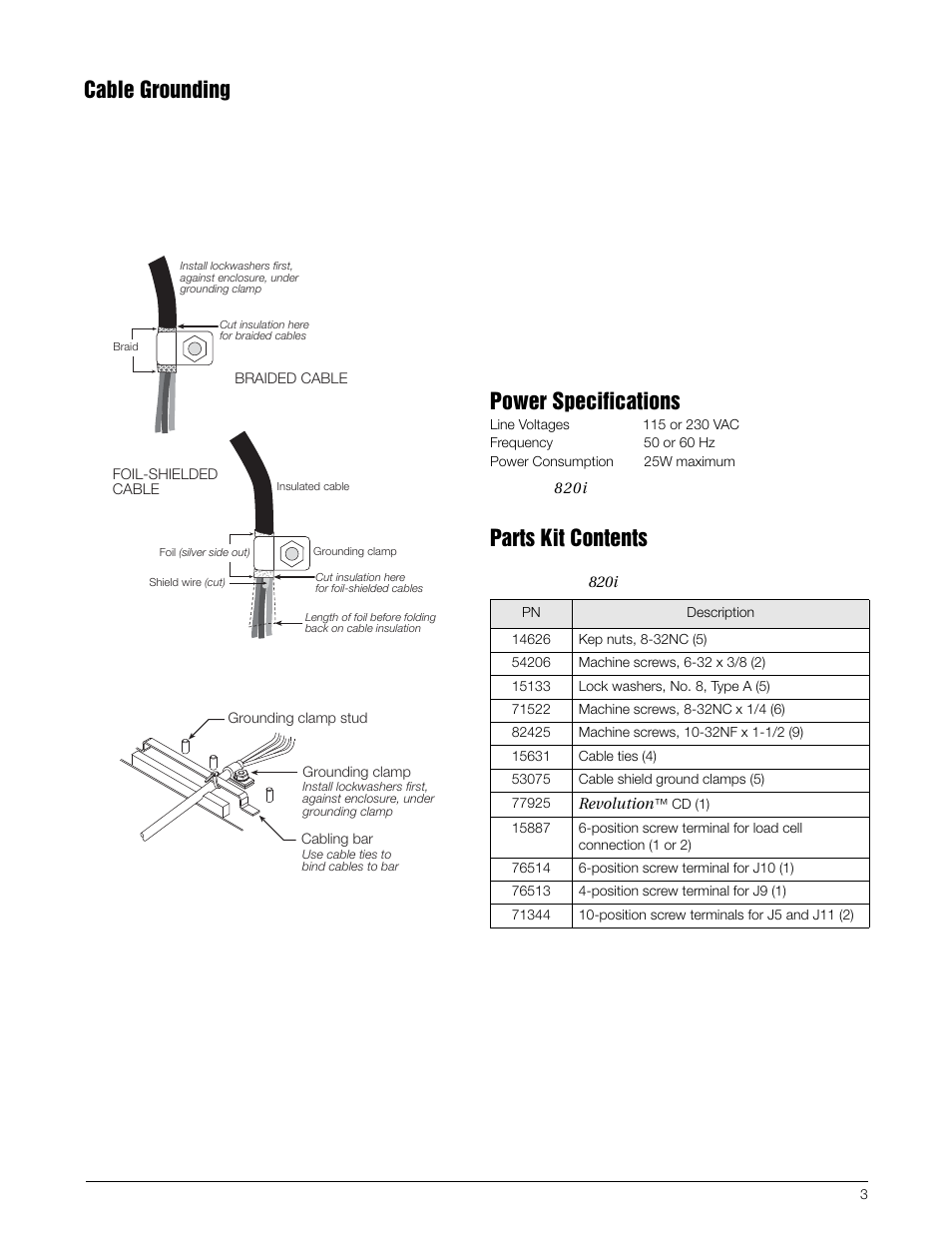 Cable Grounding

Install lockwashers first, against enclosure, under grounding clamp

Cut insulation here for braided cables

Braid

BRAIDED CABLE

FOIL-SHIELDED CABLE

Insulated cable

Foil (silver side out)

Grounding clamp

Shield wire (cut)

Cut insulation here for foil-shielded cables

Length of foil before folding back on cable insulation

Grounding clamp stud

Grounding clamp
Install lockwashers first, against enclosure, under grounding clamp

Cabling bar
Use cable ties to bind cables to bar

Power Specifications

Line Voltages 115 or 230 VAC
Frequency 50 or 60 Hz
Power Consumption 25W maximum

820i

Parts Kit Contents

820i

| PN | Description |
|---|---|
| 14626 | Kep nuts, 8-32NC (5) |
| 54206 | Machine screws, 6-32 x 3/8 (2) |
| 15133 | Lock washers, No. 8, Type A (5) |
| 71522 | Machine screws, 8-32NC x 1/4 (6) |
| 82425 | Machine screws, 10-32NF x 1-1/2 (9) |
| 15631 | Cable ties (4) |
| 53075 | Cable shield ground clamps (5) |
| 77925 | Revolution™ CD (1) |
| 15887 | 6-position screw terminal for load cell connection (1 or 2) |
| 76514 | 6-position screw terminal for J10 (1) |
| 76513 | 4-position screw terminal for J9 (1) |
| 71344 | 10-position screw terminals for J5 and J11 (2) |

3